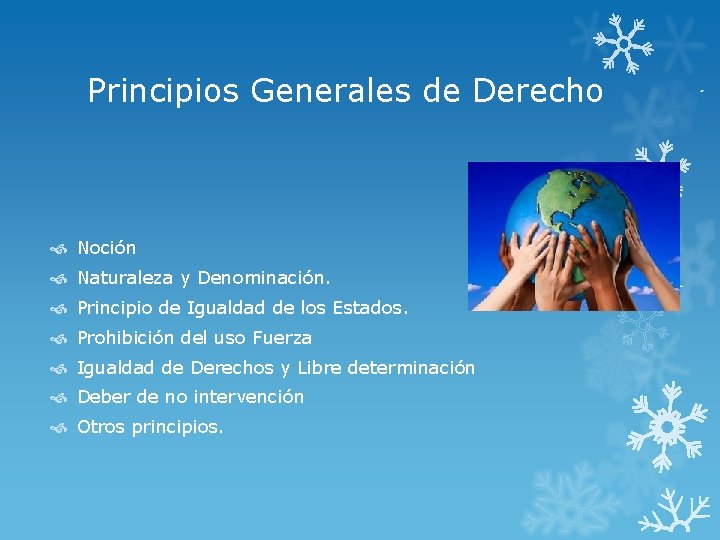 Principios Generales de Derecho

Noción
Naturaleza y Denominación.
Principio de Igualdad de los Estados.
Prohibición del uso Fuerza
Igualdad de Derechos y Libre determinación
Deber de no intervención
Otros principios.